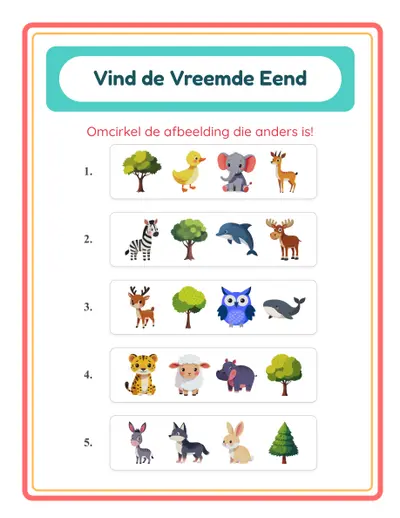 Vind de Vreemde Eend

Omcirkel de afbeelding die anders is!

1.

2.

3.

4.

5.